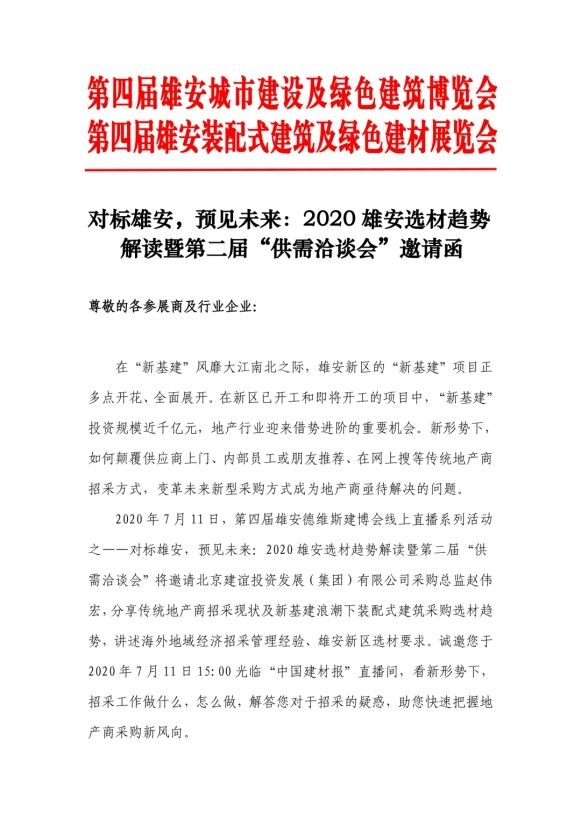 第四届雄安城市建设及绿色建筑博览会
第四届雄安装配式建筑及绿色建材展览会

对标雄安，预见未来：2020 雄安选材趋势解读暨第二届“供需洽谈会”邀请函

尊敬的各参展商及行业企业：

在“新基建”风靡大江南北之际，雄安新区的“新基建”项目正多点开花、全面展开。在新区已开工和即将开工的项目中，“新基建”投资规模近千亿元，地产行业迎来借势进阶的重要机会。新形势下，如何颠覆供应商上门、内部员工或朋友推荐、在网上搜等传统地产商招采方式，变革未来新型采购方式成为地产商亟待解决的问题。

2020 年 7 月 11 日，第四届雄安德维斯建博会线上直播系列活动之一——对标雄安，预见未来：2020 雄安选材趋势解读暨第二届“供需洽谈会”将邀请北京建谊投资发展（集团）有限公司采购总监赵伟宏，分享传统地产商招采现状及新基建浪潮下装配式建筑采购选材趋势，讲述海外地域经济招采管理经验、雄安新区选材要求。诚邀您于 2020 年 7 月 11 日 15:00 光临“中国建材报”直播间，看新形势下，招采工作做什么，怎么做，解答您对于招采的疑惑，助您快速把握地产商采购新风向。